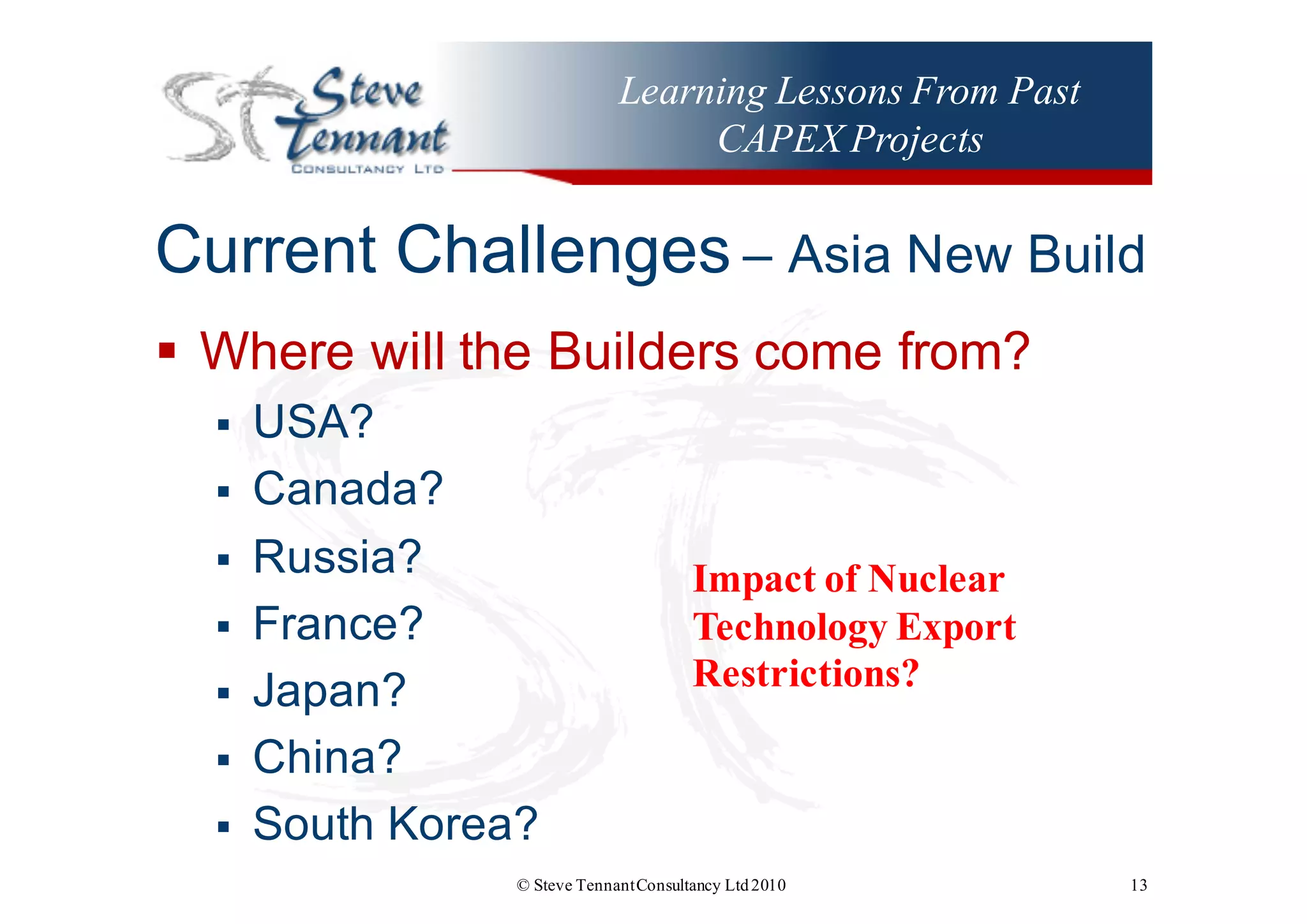 ST Steve Tennant CONSULTANCY LTD

Learning Lessons From Past CAPEX Projects

Current Challenges – Asia New Build

▪ Where will the Builders come from?
▪ USA?
▪ Canada?
▪ Russia?
▪ France?
▪ Japan?
▪ China?
▪ South Korea?

Impact of Nuclear Technology Export Restrictions?

© Steve Tennant Consultancy Ltd 2010

13